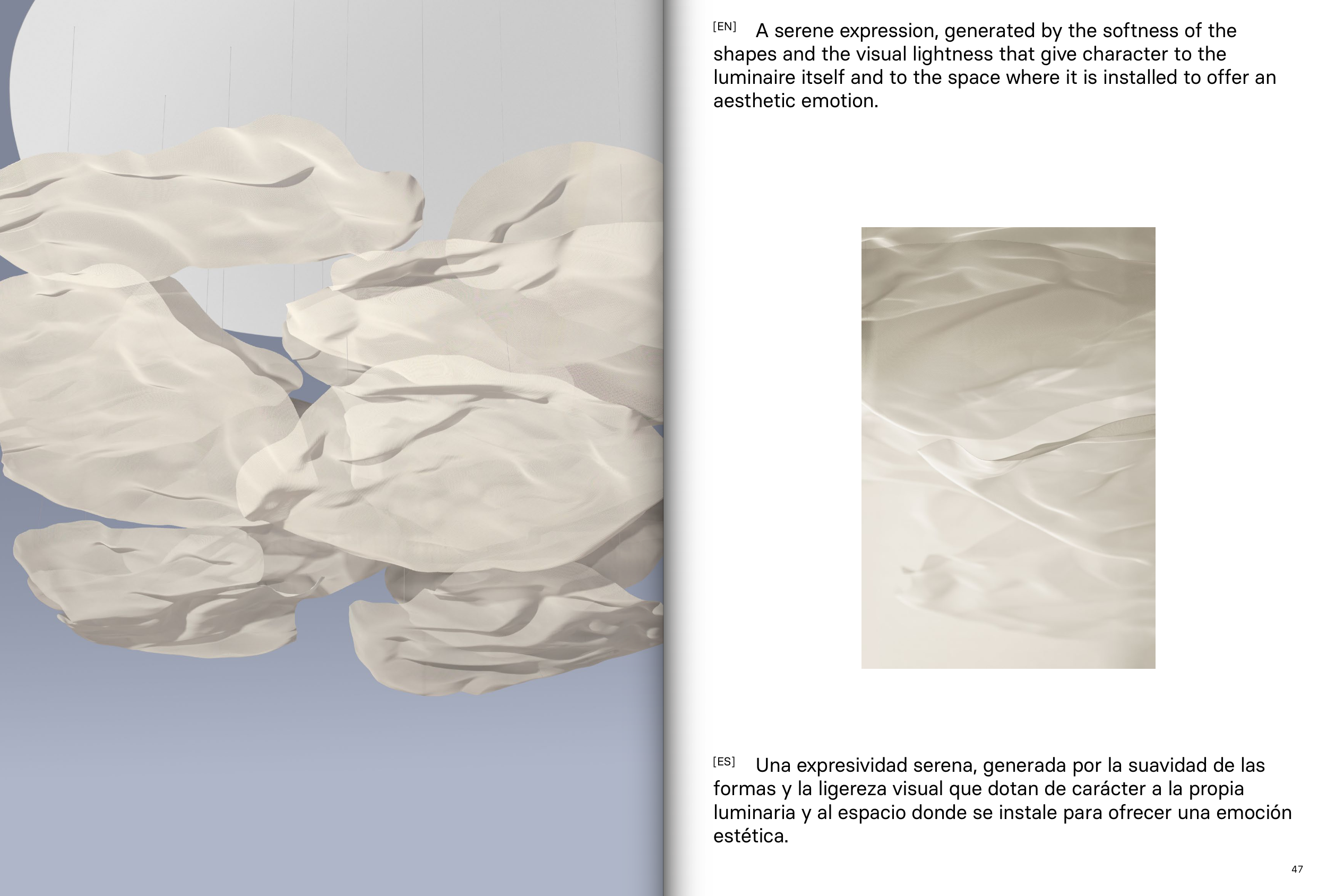 [EN] A serene expression, generated by the softness of the shapes and the visual lightness that give character to the luminaire itself and to the space where it is installed to offer an aesthetic emotion.

[ES] Una expresividad serena, generada por la suavidad de las formas y la ligereza visual que dotan de carácter a la propia luminaria y al espacio donde se instale para ofrecer una emoción estética.

47